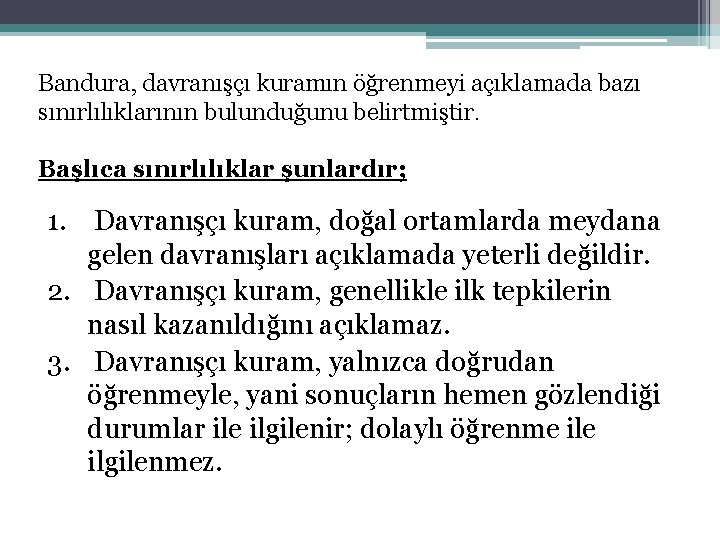 Bandura, davranışçı kuramın öğrenmeyi açıklamada bazı sınırlılıklarının bulunduğunu belirtmiştir.

Başlıca sınırlılıklar şunlardır;

1. Davranışçı kuram, doğal ortamlarda meydana gelen davranışları açıklamada yeterli değildir.
2. Davranışçı kuram, genellikle ilk tepkilerin nasıl kazanıldığını açıklamaz.
3. Davranışçı kuram, yalnızca doğrudan öğrenmeyle, yani sonuçların hemen gözlendiği durumlar ile ilgilenir; dolaylı öğrenme ile ilgilenmez.